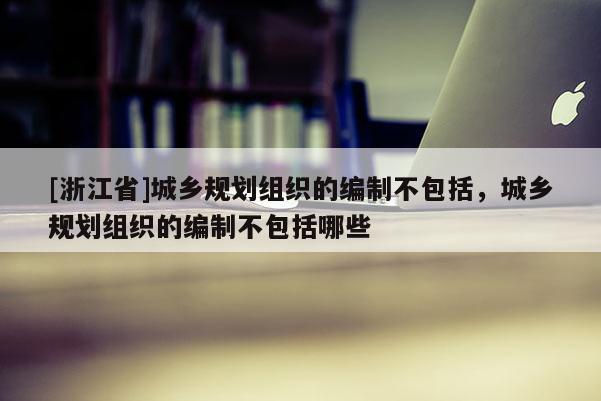 [浙江省]城乡规划组织的编制不包括，城乡规划组织的编制不包括哪些